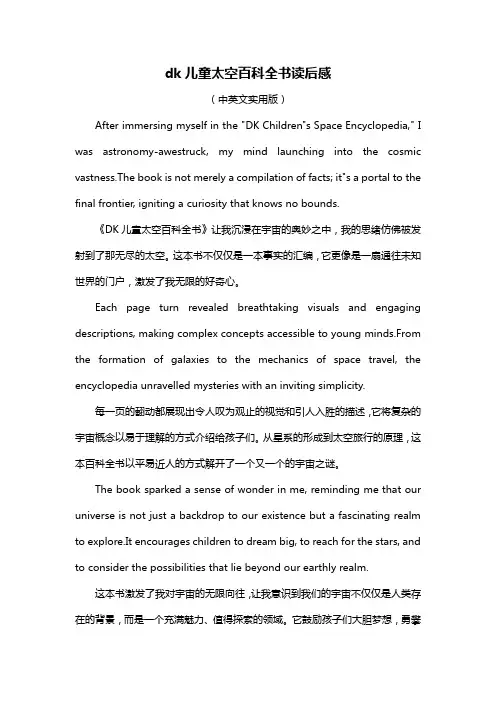 dk 儿童太空百科全书读后感

（中英文实用版）

After immersing myself in the "DK Children"s Space Encyclopedia," I was astronomy-awestruck, my mind launching into the cosmic vastness.The book is not merely a compilation of facts; it"s a portal to the final frontier, igniting a curiosity that knows no bounds.

《DK 儿童太空百科全书》让我沉浸在宇宙的奥妙之中，我的思绪仿佛被发射到了那无尽的太空。这本书不仅仅是一本事实的汇编，它更像是一扇通往未知世界的门户，激发了我无限的好奇心。

Each page turn revealed breathtaking visuals and engaging descriptions, making complex concepts accessible to young minds.From the formation of galaxies to the mechanics of space travel, the encyclopedia unravelled mysteries with an inviting simplicity.

每一页的翻动都展现出令人叹为观止的视觉和引人入胜的描述，它将复杂的宇宙概念以易于理解的方式介绍给孩子们。从星系的形成到太空旅行的原理，这本百科全书以平易近人的方式解开了一个又一个的宇宙之谜。

The book sparked a sense of wonder in me, reminding me that our universe is not just a backdrop to our existence but a fascinating realm to explore.It encourages children to dream big, to reach for the stars, and to consider the possibilities that lie beyond our earthly realm.

这本书激发了我对宇宙的无限向往，让我意识到我们的宇宙不仅仅是人类存在的背景，而是一个充满魅力、值得探索的领域。它鼓励孩子们大胆梦想，勇攀